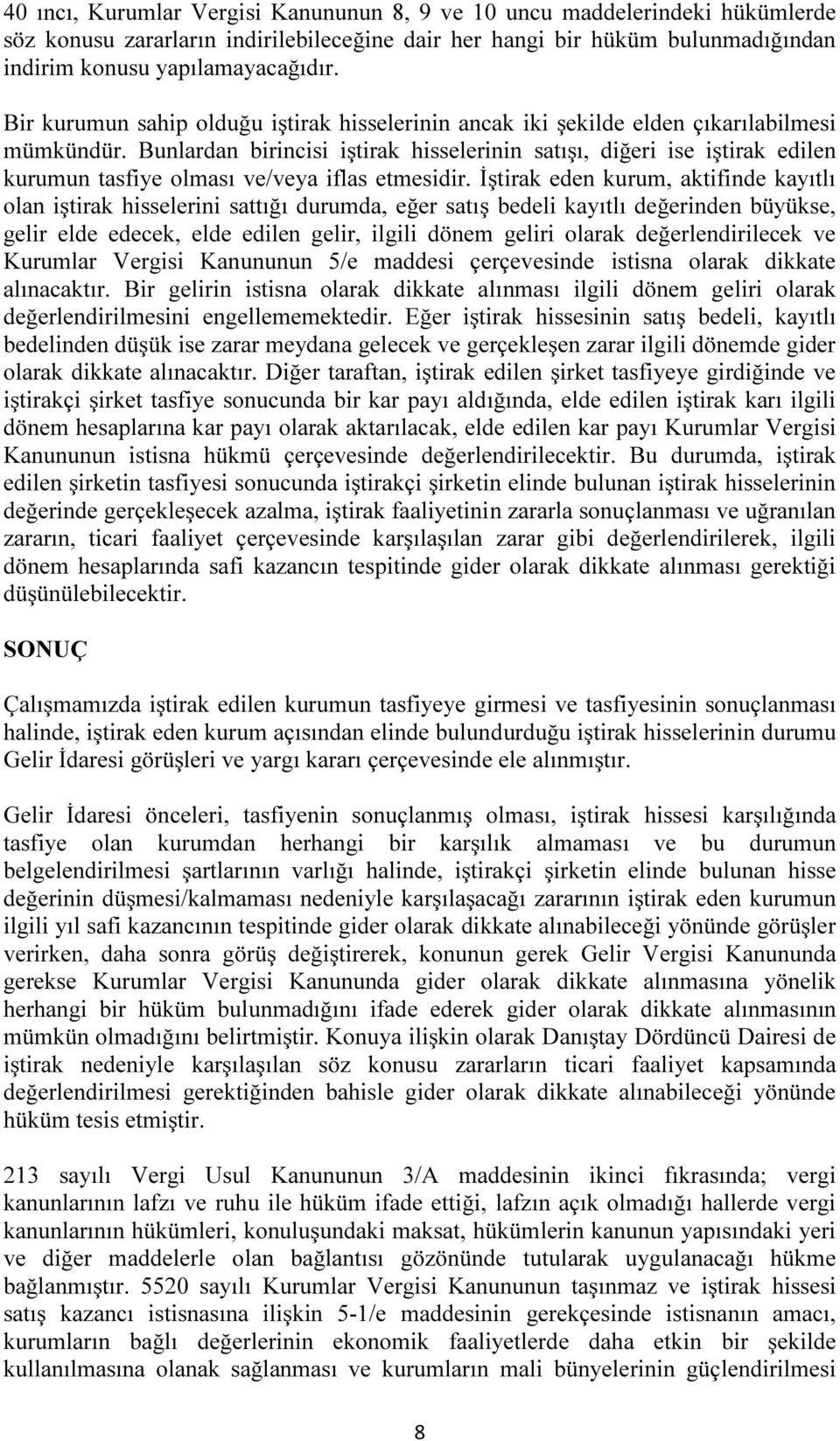 40 ıncı, Kurumlar Vergisi Kanununun 8, 9 ve 10 uncu maddelerindeki hükümlerde söz konusu zararların indirilebileceğine dair her hangi bir hüküm bulunmadığından indirim konusu yapılamayacağıdır.

Bir kurumun sahip olduğu iştirak hisselerinin ancak iki şekilde elden çıkarılabilmesi mümkündür. Bunlardan birincisi iştirak hisselerinin satışı, diğeri ise iştirak edilen kurumun tasfiye olması ve/veya iflas etmesidir. İştirak eden kurum, aktifinde kayıtlı olan iştirak hisselerini sattığı durumda, eğer satış bedeli kayıtlı değerinden büyükse, gelir elde edecek, elde edilen gelir, ilgili dönem geliri olarak değerlendirilecek ve Kurumlar Vergisi Kanununun 5/e maddesi çerçevesinde istisna olarak dikkate alınacaktır. Bir gelirin istisna olarak dikkate alınması ilgili dönem geliri olarak değerlendirilmesini engellememektedir. Eğer iştirak hissesinin satış bedeli, kayıtlı bedelinden düşük ise zarar meydana gelecek ve gerçekleşen zarar ilgili dönemde gider olarak dikkate alınacaktır. Diğer taraftan, iştirak edilen şirket tasfiyeye girdiğinde ve iştirakçi şirket tasfiye sonucunda bir kar payı aldığında, elde edilen iştirak karı ilgili dönem hesaplarına kar payı olarak aktarılacak, elde edilen kar payı Kurumlar Vergisi Kanununun istisna hükmü çerçevesinde değerlendirilecektir. Bu durumda, iştirak edilen şirketin tasfiyesi sonucunda iştirakçi şirketin elinde bulunan iştirak hisselerinin değerinde gerçekleşecek azalma, iştirak faaliyetinin zararla sonuçlanması ve uğranılan zararın, ticari faaliyet çerçevesinde karşılaşılan zarar gibi değerlendirilerek, ilgili dönem hesaplarında safi kazancın tespitinde gider olarak dikkate alınması gerektiği düşünülebilecektir.

SONUÇ

Çalışmamızda iştirak edilen kurumun tasfiyeye girmesi ve tasfiyesinin sonuçlanması halinde, iştirak eden kurum açısından elinde bulundurduğu iştirak hisselerinin durumu Gelir İdaresi görüşleri ve yargı kararı çerçevesinde ele alınmıştır.

Gelir İdaresi önceleri, tasfiyenin sonuçlanmış olması, iştirak hissesi karşılığında tasfiye olan kurumdan herhangi bir karşılık almaması ve bu durumun belgelendirilmesi şartlarının varlığı halinde, iştirakçi şirketin elinde bulunan hisse değerinin düşmesi/kalmaması nedeniyle karşılaşacağı zararının iştirak eden kurumun ilgili yıl safi kazancının tespitinde gider olarak dikkate alınabileceği yönünde görüşler verirken, daha sonra görüş değiştirerek, konunun gerek Gelir Vergisi Kanununda gerekse Kurumlar Vergisi Kanununda gider olarak dikkate alınmasına yönelik herhangi bir hüküm bulunmadığını ifade ederek gider olarak dikkate alınmasının mümkün olmadığını belirtmiştir. Konuya ilişkin olarak Danıştay Dördüncü Dairesi de iştirak nedeniyle karşılaşılan söz konusu zararların ticari faaliyet kapsamında değerlendirilmesi gerektiğinden bahisle gider olarak dikkate alınabileceği yönünde hüküm tesis etmiştir.

213 sayılı Vergi Usul Kanununun 3/A maddesinin ikinci fıkrasında; vergi kanunlarının lafzı ve ruhu ile hüküm ifade ettiği, lafzın açık olmadığı hallerde vergi kanunlarının hükümleri, konuluşundaki maksat, hükümlerin kanunun yapısındaki yeri ve diğer maddelerle olan bağlantısı gözönünde tutularak uygulanacağı hükme bağlanmıştır. 5520 sayılı Kurumlar Vergisi Kanununun taşınmaz ve iştirak hissesi satış kazancı istisnasına ilişkin 5-1/e maddesinin gerekçesinde istisnanın amacı, kurumların bağlı değerlerinin ekonomik faaliyetlerde daha etkin bir şekilde kullanılmasına olanak sağlanması ve kurumların mali bünyelerinin güçlendirilmesi

8